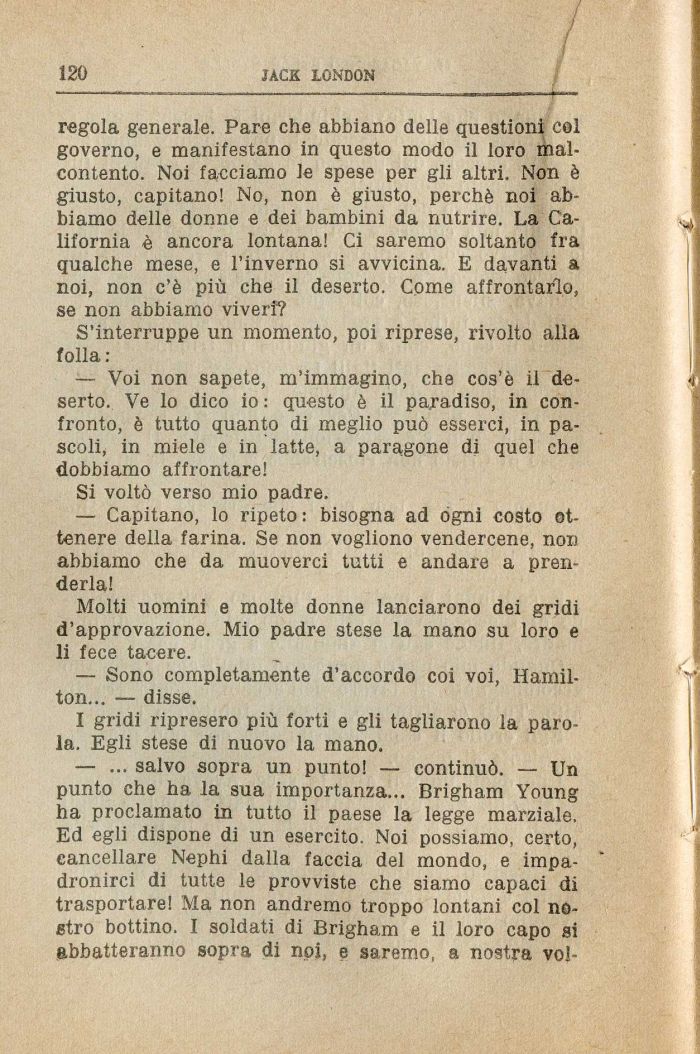 120 JACK LONDON

regola generale. Pare che abbiano delle questioni col governo, e manifestano in questo modo il loro malcontento. Noi facciamo le spese per gli altri. Non è giusto, capitano! No, non è giusto, perchè noi abbiamo delle donne e dei bambini da nutrire. La California è ancora lontana! Ci saremo soltanto fra qualche mese, e l'inverno si avvicina. E davanti a noi, non c'è più che il deserto. Come affrontarlo, se non abbiamo viveri?

S'interruppe un momento, poi riprese, rivolto alla folla:

— Voi non sapete, m'immagino, che cos'è il deserto. Ve lo dico io: questo è il paradiso, in confronto, è tutto quanto di meglio può esserci, in pascoli, in miele e in latte, a paragone di quel che dobbiamo affrontare!

Si voltò verso mio padre.

— Capitano, lo ripeto: bisogna ad ogni costo ottenere della farina. Se non vogliono vendercene, non abbiamo che da muoverci tutti e andare a prenderla!

Molti uomini e molte donne lanciarono dei gridi d'approvazione. Mio padre stese la mano su loro e li fece tacere.

— Sono completamente d'accordo coi voi, Hamilton... — disse.

I gridi ripresero più forti e gli tagliarono la parola. Egli stese di nuovo la mano.

— ... salvo sopra un punto! — continuò. — Un punto che ha la sua importanza... Brigham Young ha proclamato in tutto il paese la legge marziale. Ed egli dispone di un esercito. Noi possiamo, certo, cancellare Nephi dalla faccia del mondo, e impadronirci di tutte le provviste che siamo capaci di trasportare! Ma non andremo troppo lontani col nostro bottino. I soldati di Brigham e il loro capo si abbatteranno sopra di noi, e saremo, a nostra vol-